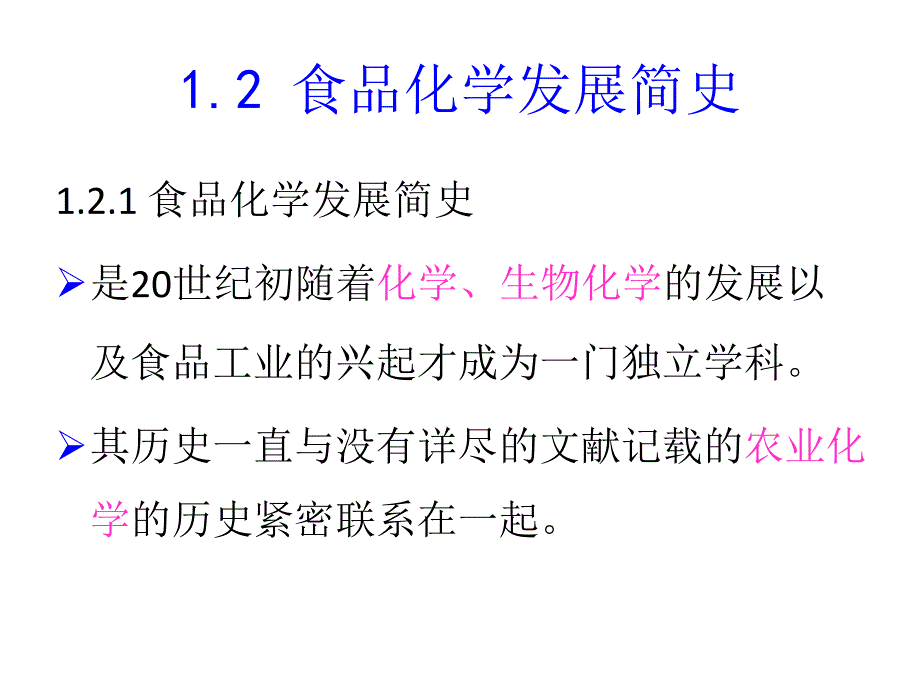 1.2 食品化学发展简史

1.2.1 食品化学发展简史

➢是20世纪初随着化学、生物化学的发展以及食品工业的兴起才成为一门独立学科。

➢其历史一直与没有详尽的文献记载的农业化学的历史紧密联系在一起。